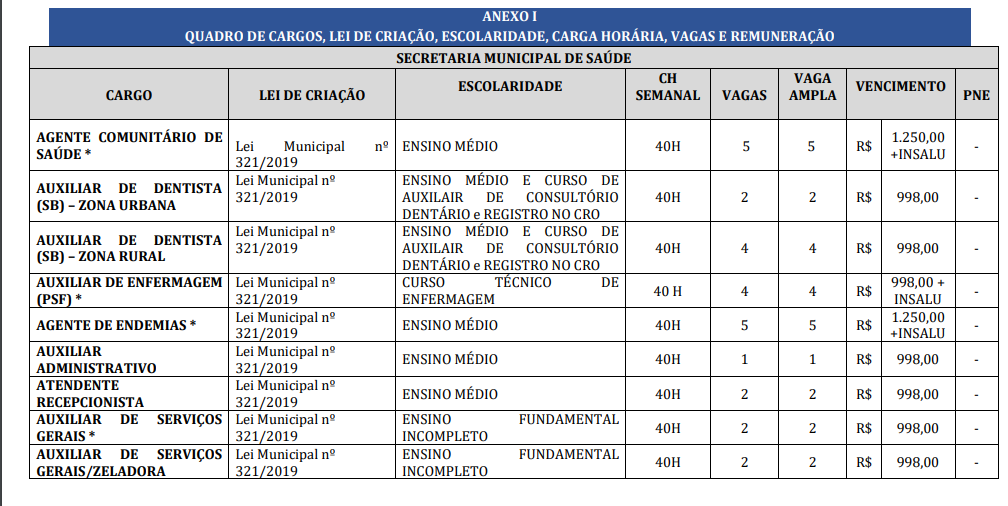 ANEXO I
QUADRO DE CARGOS, LEI DE CRIAÇÃO, ESCOLARIDADE, CARGA HORÁRIA, VAGAS E REMUNERAÇÃO

SECRETARIA MUNICIPAL DE SAÚDE

| CARGO | LEI DE CRIAÇÃO | ESCOLARIDADE | CH SEMANAL | VAGAS | VAGA AMPLA | VENCIMENTO | | PNE |
|---|---|---|---|---|---|---|---|---|
| AGENTE COMUNITÁRIO DE SAÚDE * | Lei Municipal nº 321/2019 | ENSINO MÉDIO | 40H | 5 | 5 | R$ | 1.250,00 +INSALU | - |
| AUXILIAR DE DENTISTA (SB) – ZONA URBANA | Lei Municipal nº 321/2019 | ENSINO MÉDIO E CURSO DE AUXILAIR DE CONSULTÓRIO DENTÁRIO e REGISTRO NO CRO | 40H | 2 | 2 | R$ | 998,00 | - |
| AUXILIAR DE DENTISTA (SB) – ZONA RURAL | Lei Municipal nº 321/2019 | ENSINO MÉDIO E CURSO DE AUXILAIR DE CONSULTÓRIO DENTÁRIO e REGISTRO NO CRO | 40H | 4 | 4 | R$ | 998,00 | - |
| AUXILIAR DE ENFERMAGEM (PSF) * | Lei Municipal nº 321/2019 | CURSO TÉCNICO DE ENFERMAGEM | 40 H | 4 | 4 | R$ | 998,00 + INSALU | - |
| AGENTE DE ENDEMIAS * | Lei Municipal nº 321/2019 | ENSINO MÉDIO | 40H | 5 | 5 | R$ | 1.250,00 +INSALU | - |
| AUXILIAR ADMINISTRATIVO | Lei Municipal nº 321/2019 | ENSINO MÉDIO | 40H | 1 | 1 | R$ | 998,00 | - |
| ATENDENTE RECEPCIONISTA | Lei Municipal nº 321/2019 | ENSINO MÉDIO | 40H | 2 | 2 | R$ | 998,00 | - |
| AUXILIAR DE SERVIÇOS GERAIS * | Lei Municipal nº 321/2019 | ENSINO FUNDAMENTAL INCOMPLETO | 40H | 2 | 2 | R$ | 998,00 | - |
| AUXILIAR DE SERVIÇOS GERAIS/ZELADORA | Lei Municipal nº 321/2019 | ENSINO FUNDAMENTAL INCOMPLETO | 40H | 2 | 2 | R$ | 998,00 | - |